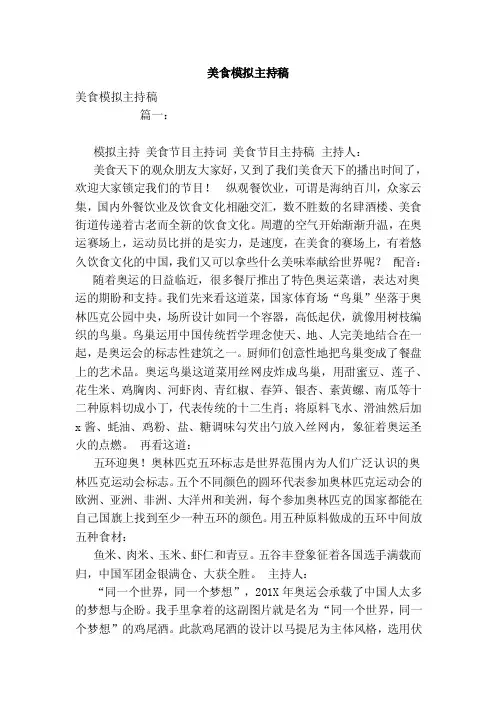 美食模拟主持稿

美食模拟主持稿

篇一：

模拟主持 美食节目主持词 美食节目主持稿 主持人：

美食天下的观众朋友大家好，又到了我们美食天下的播出时间了，欢迎大家锁定我们的节目！ 纵观餐饮业，可谓是海纳百川，众家云集，国内外餐饮业及饮食文化相融交汇，数不胜数的名肆酒楼、美食街道传递着古老而全新的饮食文化。周遭的空气开始渐渐升温，在奥运赛场上，运动员比拼的是实力，是速度，在美食的赛场上，有着悠久饮食文化的中国，我们又可以拿些什么美味奉献给世界呢？ 配音：

随着奥运的日益临近，很多餐厅推出了特色奥运菜谱，表达对奥运的期盼和支持。我们先来看这道菜，国家体育场“鸟巢”坐落于奥林匹克公园中央，场所设计如同一个容器，高低起伏，就像用树枝编织的鸟巢。鸟巢运用中国传统哲学理念使天、地、人完美地结合在一起，是奥运会的标志性建筑之一。厨师们创意性地把鸟巢变成了餐盘上的艺术品。奥运鸟巢这道菜用丝网皮炸成鸟巢，用甜蜜豆、莲子、花生米、鸡胸肉、河虾肉、青红椒、春笋、银杏、素黄螺、南瓜等十二种原料切成小丁，代表传统的十二生肖；将原料飞水、滑油然后加x酱、蚝油、鸡粉、盐、糖调味勾芡出勺放入丝网内，象征着奥运圣火的点燃。 再看这道：

五环迎奥！奥林匹克五环标志是世界范围内为人们广泛认识的奥林匹克运动会标志。五个不同颜色的圆环代表参加奥林匹克运动会的欧洲、亚洲、非洲、大洋洲和美洲，每个参加奥林匹克的国家都能在自己国旗上找到至少一种五环的颜色。用五种原料做成的五环中间放五种食材：

鱼米、肉米、玉米、虾仁和青豆。五谷丰登象征着各国选手满载而归，中国军团金银满仓、大获全胜。 主持人：

“同一个世界，同一个梦想”，201X年奥运会承载了中国人太多的梦想与企盼。我手里拿着的这副图片就是名为“同一个世界，同一个梦想”的鸡尾酒。此款鸡尾酒的设计以马提尼为主体风格，选用伏